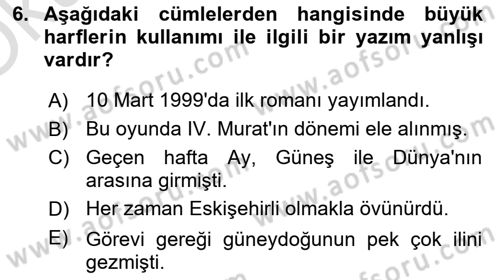 6. Aşağıdaki cümlelerden hangisinde büyük harflerin kullanımı ile ilgili bir yazım yanlışı vardır?

A) 10 Mart 1999'da ilk romanı yayımlandı.
B) Bu oyunda IV. Murat'ın dönemi ele alınmış.
C) Geçen hafta Ay, Güneş ile Dünya'nın arasına girmişti.
D) Her zaman Eskişehirli olmakla övünürdü.
E) Görevi gereği güneydoğunun pek çok ilini gezmişti.

www.aofsoru.com